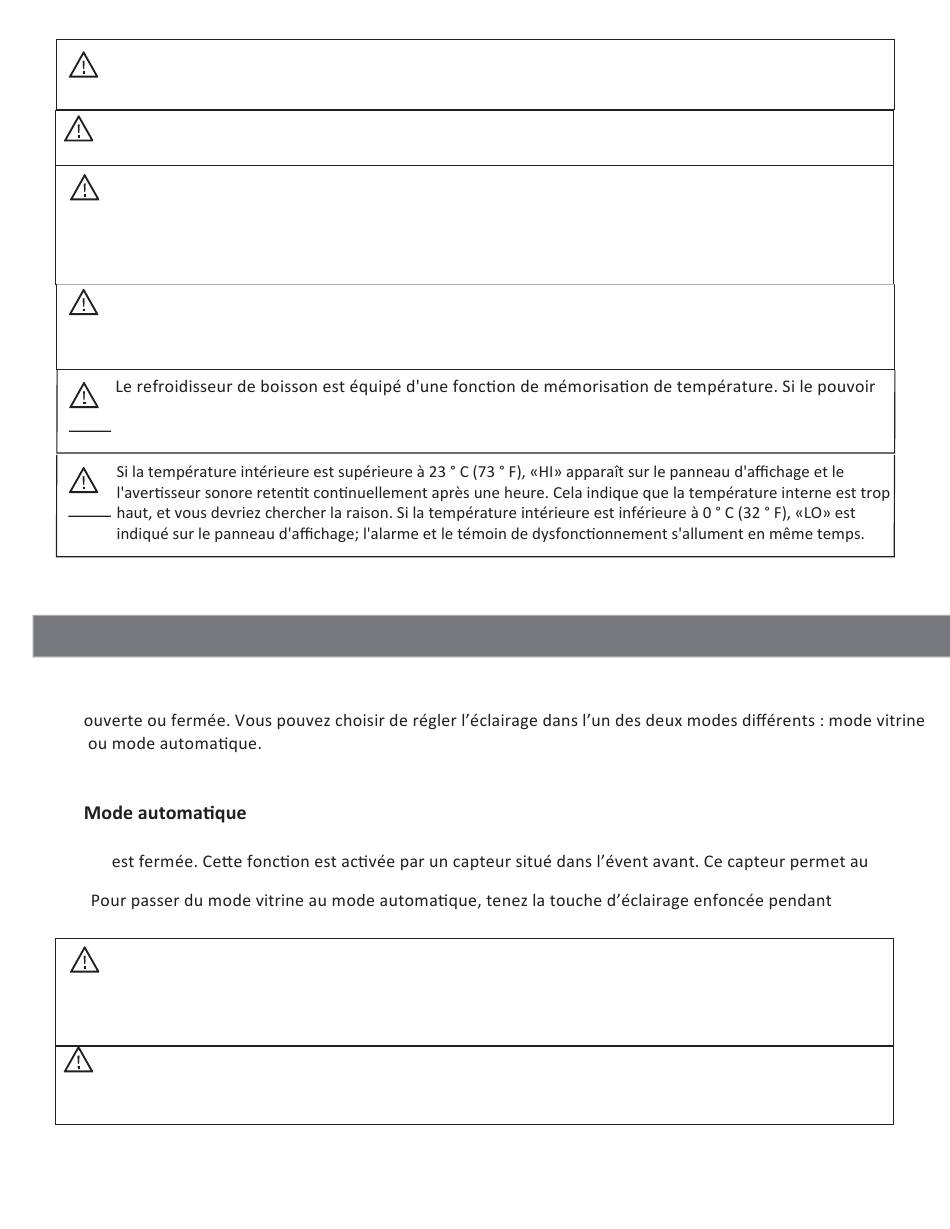 Le refroidisseur de boisson est équipé d'une fonction de mémorisation de température. Si le pouvoir

Si la température intérieure est supérieure à 23 ° C (73 ° F), «HI» apparaît sur le panneau d'affichage et le l'avertisseur sonore retentit continuellement après une heure. Cela indique que la température interne est trop haut, et vous devriez chercher la raison. Si la température intérieure est inférieure à 0 ° C (32 ° F), «LO» est indiqué sur le panneau d'affichage; l'alarme et le témoin de dysfonctionnement s'allument en même temps.

ouverte ou fermée. Vous pouvez choisir de régler l'éclairage dans l'un des deux modes différents : mode vitrine ou mode automatique.

Mode automatique

est fermée. Cette fonction est activée par un capteur situé dans l'évent avant. Ce capteur permet au

Pour passer du mode vitrine au mode automatique, tenez la touche d'éclairage enfoncée pendant